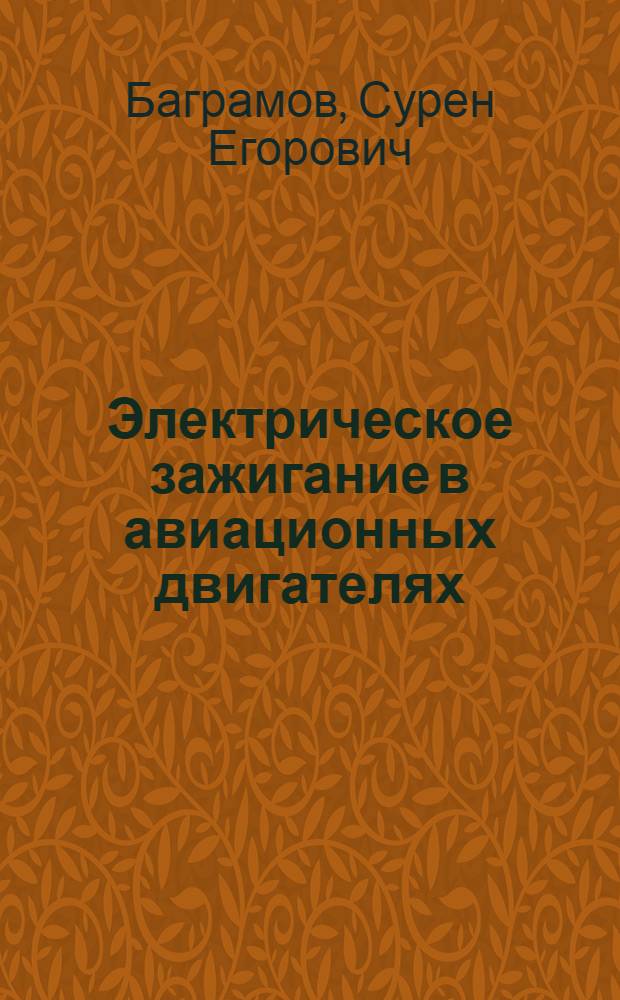 Баграмов, Сурен Егорович

Электрическое зажигание в авиационных двигателях